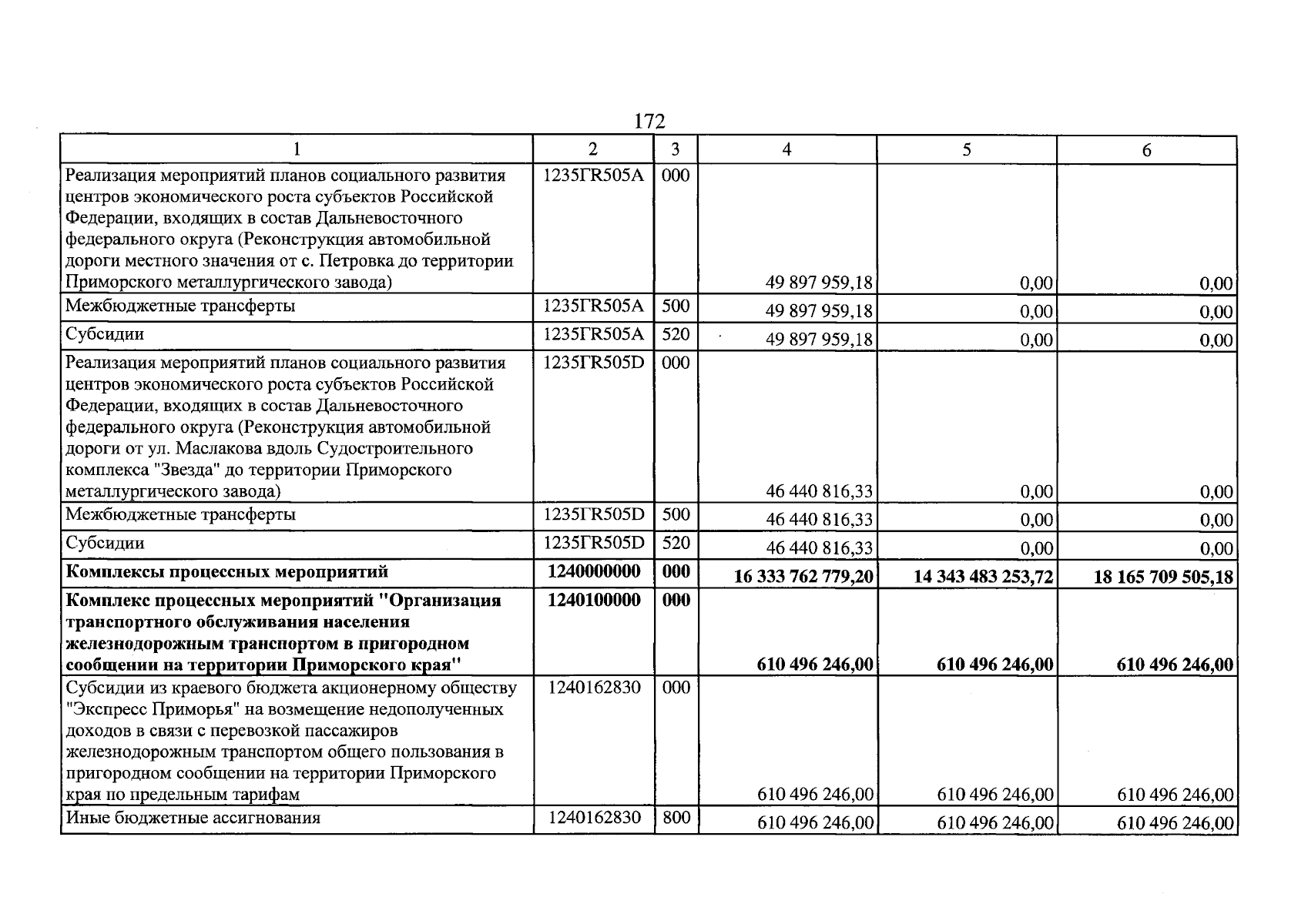 172

| 1 | 2 | 3 | 4 | 5 | 6 |
|---|---|---|---|---|---|
| Реализация мероприятий планов социального развития центров экономического роста субъектов Российской Федерации, входящих в состав Дальневосточного федерального округа (Реконструкция автомобильной дороги местного значения от с. Петровка до территории Приморского металлургического завода) | 1235ГR505A | 000 | 49 897 959,18 | 0,00 | 0,00 |
| Межбюджетные трансферты | 1235ГR505A | 500 | 49 897 959,18 | 0,00 | 0,00 |
| Субсидии | 1235ГR505A | 520 | 49 897 959,18 | 0,00 | 0,00 |
| Реализация мероприятий планов социального развития центров экономического роста субъектов Российской Федерации, входящих в состав Дальневосточного федерального округа (Реконструкция автомобильной дороги от ул. Маслакова вдоль Судостроительного комплекса "Звезда" до территории Приморского металлургического завода) | 1235ГR505D | 000 | 46 440 816,33 | 0,00 | 0,00 |
| Межбюджетные трансферты | 1235ГR505D | 500 | 46 440 816,33 | 0,00 | 0,00 |
| Субсидии | 1235ГR505D | 520 | 46 440 816,33 | 0,00 | 0,00 |
| Комплексы процессных мероприятий | 1240000000 | 000 | 16 333 762 779,20 | 14 343 483 253,72 | 18 165 709 505,18 |
| Комплекс процессных мероприятий "Организация транспортного обслуживания населения железнодорожным транспортом в пригородном сообщении на территории Приморского края" | 1240100000 | 000 | 610 496 246,00 | 610 496 246,00 | 610 496 246,00 |
| Субсидии из краевого бюджета акционерному обществу "Экспресс Приморья" на возмещение недополученных доходов в связи с перевозкой пассажиров железнодорожным транспортом общего пользования в пригородном сообщении на территории Приморского края по предельным тарифам | 1240162830 | 000 | 610 496 246,00 | 610 496 246,00 | 610 496 246,00 |
| Иные бюджетные ассигнования | 1240162830 | 800 | 610 496 246,00 | 610 496 246,00 | 610 496 246,00 |